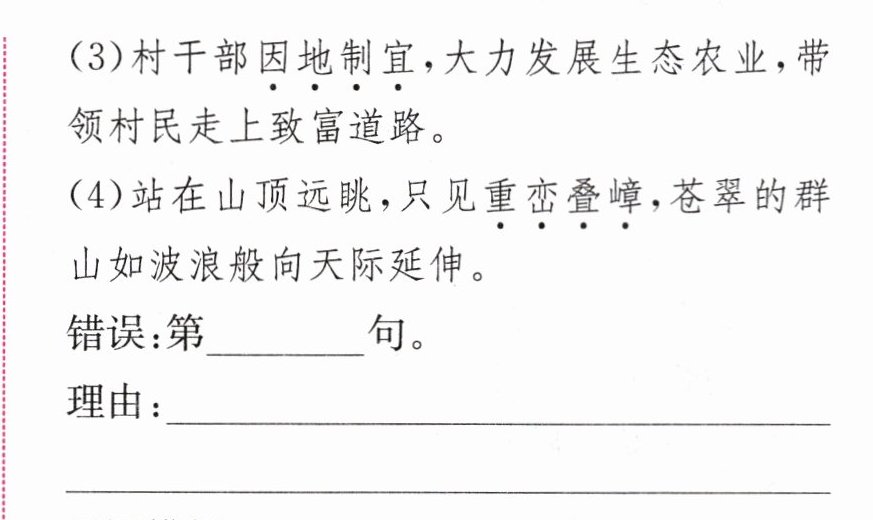 (3)村干部因地制宜,大力发展生态农业,带领村民走上致富道路。

(4)站在山顶远眺,只见重峦叠嶂,苍翠的群山如波浪般向天际延伸。

错误:第____句。

理由:____

____